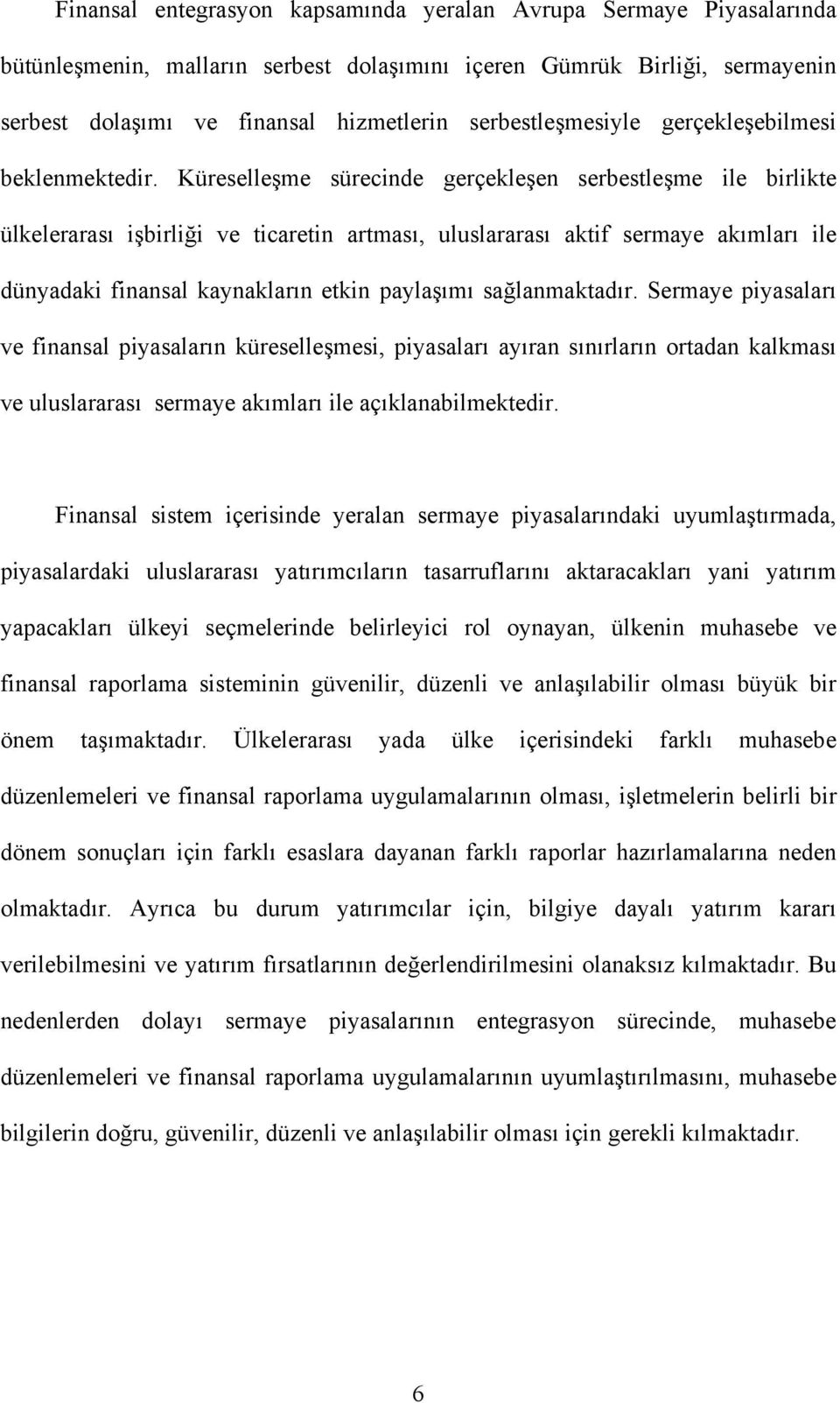 Finansal entegrasyon kapsamında yeralan Avrupa Sermaye Piyasalarında bütünleşmenin, malların serbest dolaşımını içeren Gümrük Birliği, sermayenin serbest dolaşımı ve finansal hizmetlerin serbestleşmesiyle gerçekleşebilmesi beklenmektedir. Küreselleşme sürecinde gerçekleşen serbestleşme ile birlikte ülkelerarası işbirliği ve ticaretin artması, uluslararası aktif sermaye akımları ile dünyadaki finansal kaynakların etkin paylaşımı sağlanmaktadır. Sermaye piyasaları ve finansal piyasaların küreselleşmesi, piyasaları ayıran sınırların ortadan kalkması ve uluslararası sermaye akımları ile açıklanabilmektedir.

Finansal sistem içerisinde yeralan sermaye piyasalarındaki uyumlaştırmada, piyasalardaki uluslararası yatırımcıların tasarruflarını aktaracakları yani yatırım yapacakları ülkeyi seçmelerinde belirleyici rol oynayan, ülkenin muhasebe ve finansal raporlama sisteminin güvenilir, düzenli ve anlaşılabilir olması büyük bir önem taşımaktadır. Ülkelerarası yada ülke içerisindeki farklı muhasebe düzenlemeleri ve finansal raporlama uygulamalarının olması, işletmelerin belirli bir dönem sonuçları için farklı esaslara dayanan farklı raporlar hazırlamalarına neden olmaktadır. Ayrıca bu durum yatırımcılar için, bilgiye dayalı yatırım kararı verilebilmesini ve yatırım fırsatlarının değerlendirilmesini olanaksız kılmaktadır. Bu nedenlerden dolayı sermaye piyasalarının entegrasyon sürecinde, muhasebe düzenlemeleri ve finansal raporlama uygulamalarının uyumlaştırılmasını, muhasebe bilgilerin doğru, güvenilir, düzenli ve anlaşılabilir olması için gerekli kılmaktadır.

6